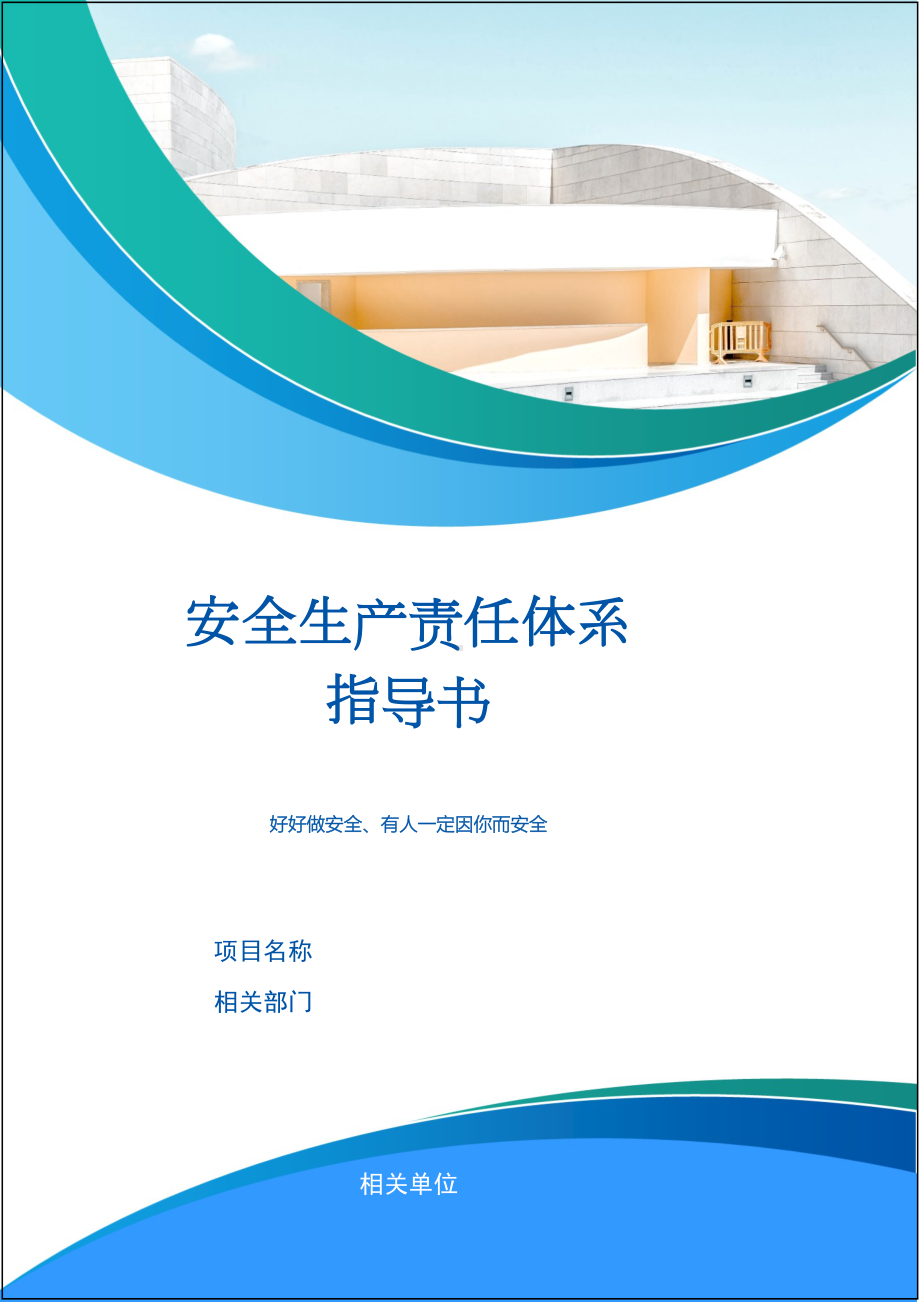 安全生产责任体系
指导书

好好做安全、有人一定因你而安全

项目名称

相关部门

相关单位